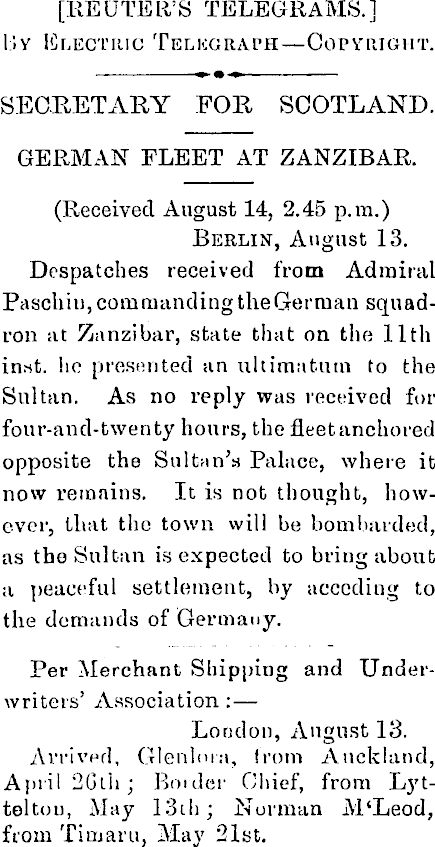 [REUTER'S TELEGRAMS.]
By Electric Telegraph—Copyright.

SECRETARY FOR SCOTLAND.

GERMAN FLEET AT ZANZIBAR.

(Received August 14, 2.45 p.m.)
Berlin, August 13.

Despatches received from Admiral Paschin, commanding the German squadron at Zanzibar, state that on the 11th inst. he presented an ultimatum to the Sultan. As no reply was received for four-and-twenty hours, the fleet anchored opposite the Sultan's Palace, where it now remains. It is not thought, however, that the town will be bombarded, as the Sultan is expected to bring about a peaceful settlement, by acceding to the demands of Germany.

Per Merchant Shipping and Underwriters' Association:—
London, August 13.

Arrived, Glenlora, from Auckland, April 26th; Border Chief, from Lyttelton, May 13th; Norman M'Leod, from Timaru, May 21st.